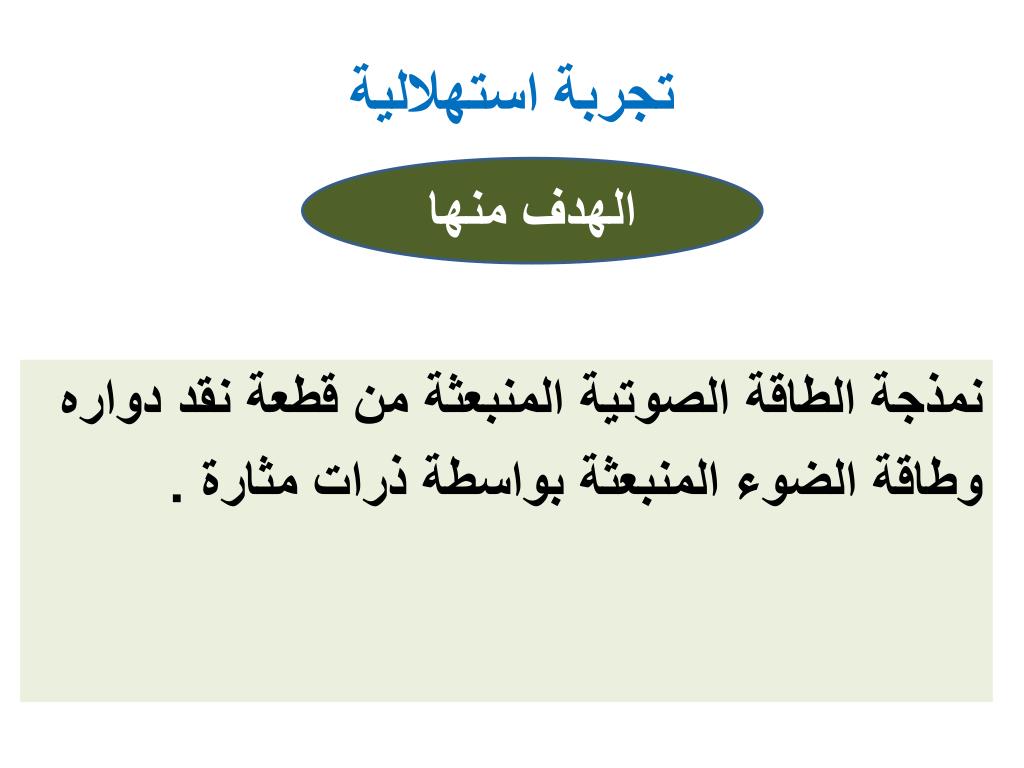 تجربة استهلالية

الهدف منها

نمذجة الطاقة الصوتية المنبعثة من قطعة نقد دواره وطاقة الضوء المنبعثة بواسطة ذرات مثارة .